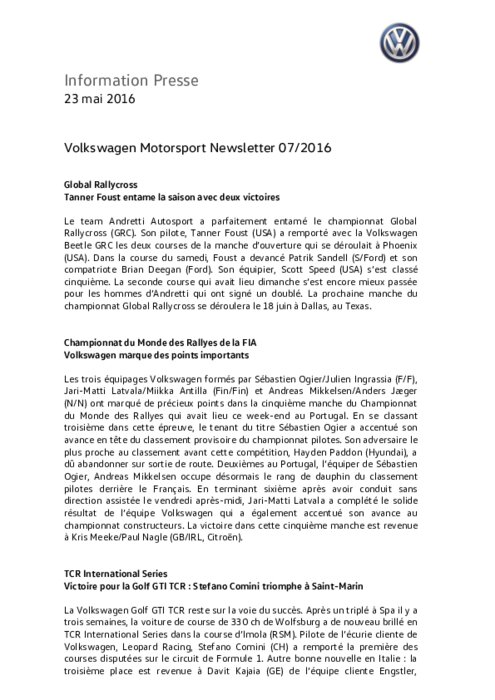 Information Presse
23 mai 2016

Volkswagen Motorsport Newsletter 07/2016

Global Rallycross
Tanner Foust entame la saison avec deux victoires

Le team Andretti Autosport a parfaitement entamé le championnat Global Rallycross (GRC). Son pilote, Tanner Foust (USA) a remporté avec la Volkswagen Beetle GRC les deux courses de la manche d'ouverture qui se déroulait à Phoenix (USA). Dans la course du samedi, Foust a devancé Patrik Sandell (S/Ford) et son compatriote Brian Deegan (Ford). Son équipier, Scott Speed (USA) s'est classé cinquième. La seconde course qui avait lieu dimanche s'est encore mieux passée pour les hommes d'Andretti qui ont signé un doublé. La prochaine manche du championnat Global Rallycross se déroulera le 18 juin à Dallas, au Texas.

Championnat du Monde des Rallyes de la FIA
Volkswagen marque des points importants

Les trois équipages Volkswagen formés par Sébastien Ogier/Julien Ingrassia (F/F), Jari-Matti Latvala/Miikka Antilla (Fin/Fin) et Andreas Mikkelsen/Anders Jæger (N/N) ont marqué de précieux points dans la cinquième manche du Championnat du Monde des Rallyes qui avait lieu ce week-end au Portugal. En se classant troisième dans cette épreuve, le tenant du titre Sébastien Ogier a accentué son avance en tête du classement provisoire du championnat pilotes. Son adversaire le plus proche au classement avant cette compétition, Hayden Paddon (Hyundai), a dû abandonner sur sortie de route. Deuxièmes au Portugal, l'équiper de Sébastien Ogier, Andreas Mikkelsen occupe désormais le rang de dauphin du classement pilotes derrière le Français. En terminant sixième après avoir conduit sans direction assistée le vendredi après-midi, Jari-Matti Latvala a complété le solide résultat de l'équipe Volkswagen qui a également accentué son avance au championnat constructeurs. La victoire dans cette cinquième manche est revenue à Kris Meeke/Paul Nagle (GB/IRL, Citroën).

TCR International Series
Victoire pour la Golf GTI TCR : Stefano Comini triomphe à Saint-Marin

La Volkswagen Golf GTI TCR reste sur la voie du succès. Après un triplé à Spa il y a trois semaines, la voiture de course de 330 ch de Wolfsburg a de nouveau brillé en TCR International Series dans la course d'Imola (RSM). Pilote de l'écurie cliente de Volkswagen, Leopard Racing, Stefano Comini (CH) a remporté la première des courses disputées sur le circuit de Formule 1. Autre bonne nouvelle en Italie : la troisième place est revenue à Davit Kajaia (GE) de l'équipe cliente Engstler,